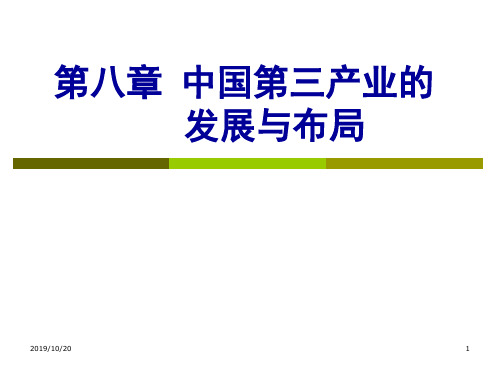 第八章 中国第三产业的发展与布局

2019/10/20

1